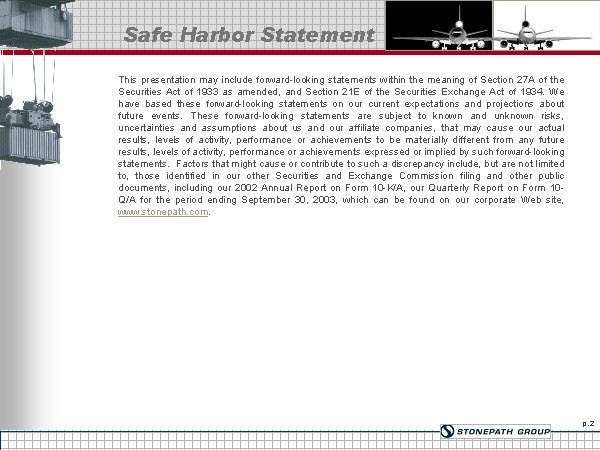 Safe Harbor Statement

This presentation may include forward-looking statements within the meaning of Section 27A of the Securities Act of 1933 as amended, and Section 21E of the Securities Exchange Act of 1934. We have based these forward-looking statements on our current expectations and projections about future events. These forward-looking statements are subject to known and unknown risks, uncertainties and assumptions about us and our affiliate companies, that may cause our actual results, levels of activity, performance or achievements to be materially different from any future results, levels of activity, performance or achievements expressed or implied by such forward-looking statements. Factors that might cause or contribute to such a discrepancy include, but are not limited to, those identified in our other Securities and Exchange Commission filing and other public documents, including our 2002 Annual Report on Form 10-K/A, our Quarterly Report on Form 10-Q/A for the period ending September 30, 2003, which can be found on our corporate Web site, www.stonepath.com.

STONEPATH GROUP

p.2